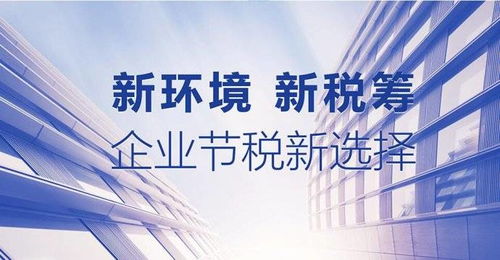 新环境 新税筹
企业节税新选择